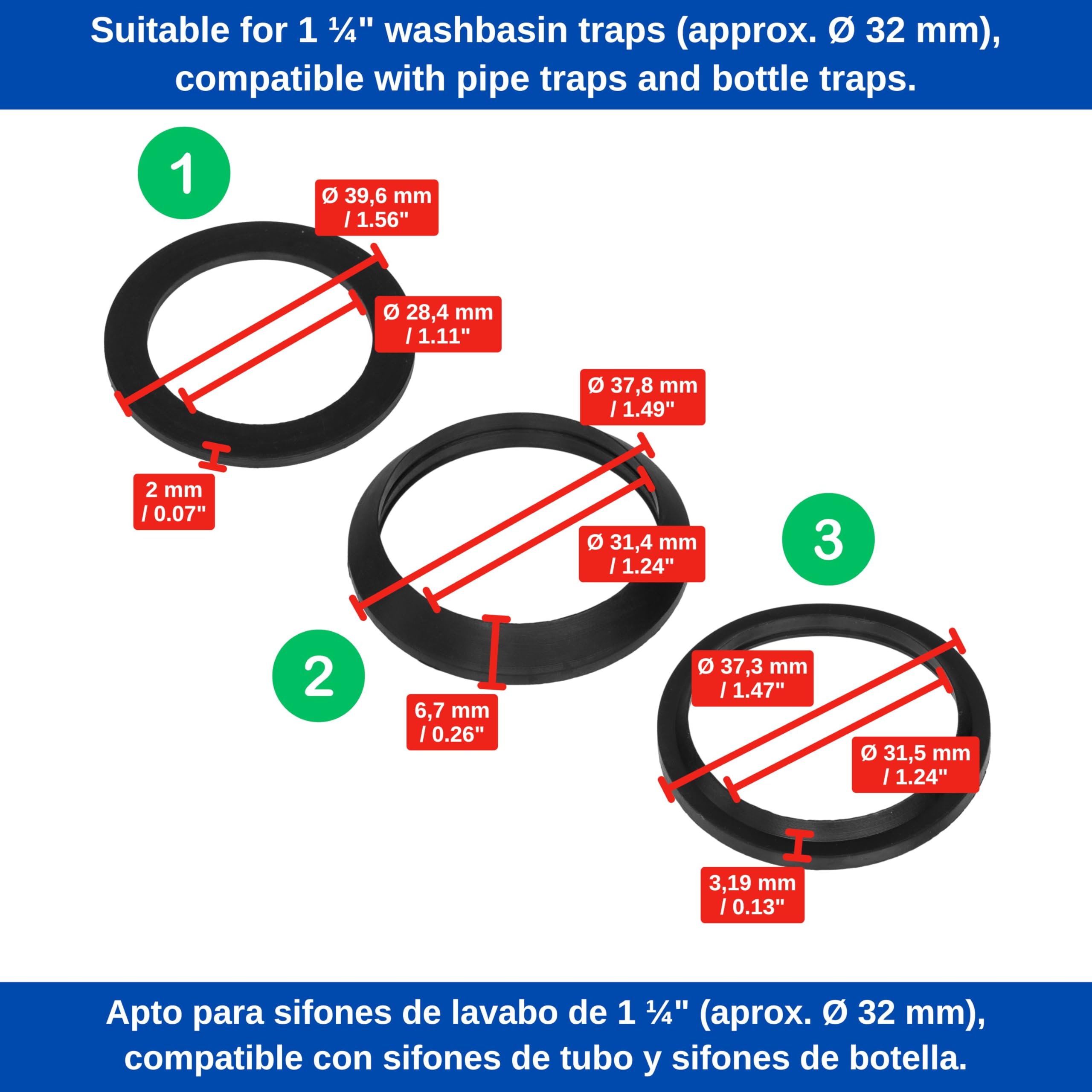 Suitable for 1 ¼" washbasin traps (approx. Ø 32 mm), compatible with pipe traps and bottle traps.

1

Ø 39,6 mm / 1.56"

Ø 28,4 mm / 1.11"

2 mm / 0.07"

Ø 37,8 mm / 1.49"

Ø 31,4 mm / 1.24"

2

6,7 mm / 0.26"

3

Ø 37,3 mm / 1.47"

Ø 31,5 mm / 1.24"

3,19 mm / 0.13"

Apto para sifones de lavabo de 1 ¼" (aprox. Ø 32 mm), compatible con sifones de tubo y sifones de botella.